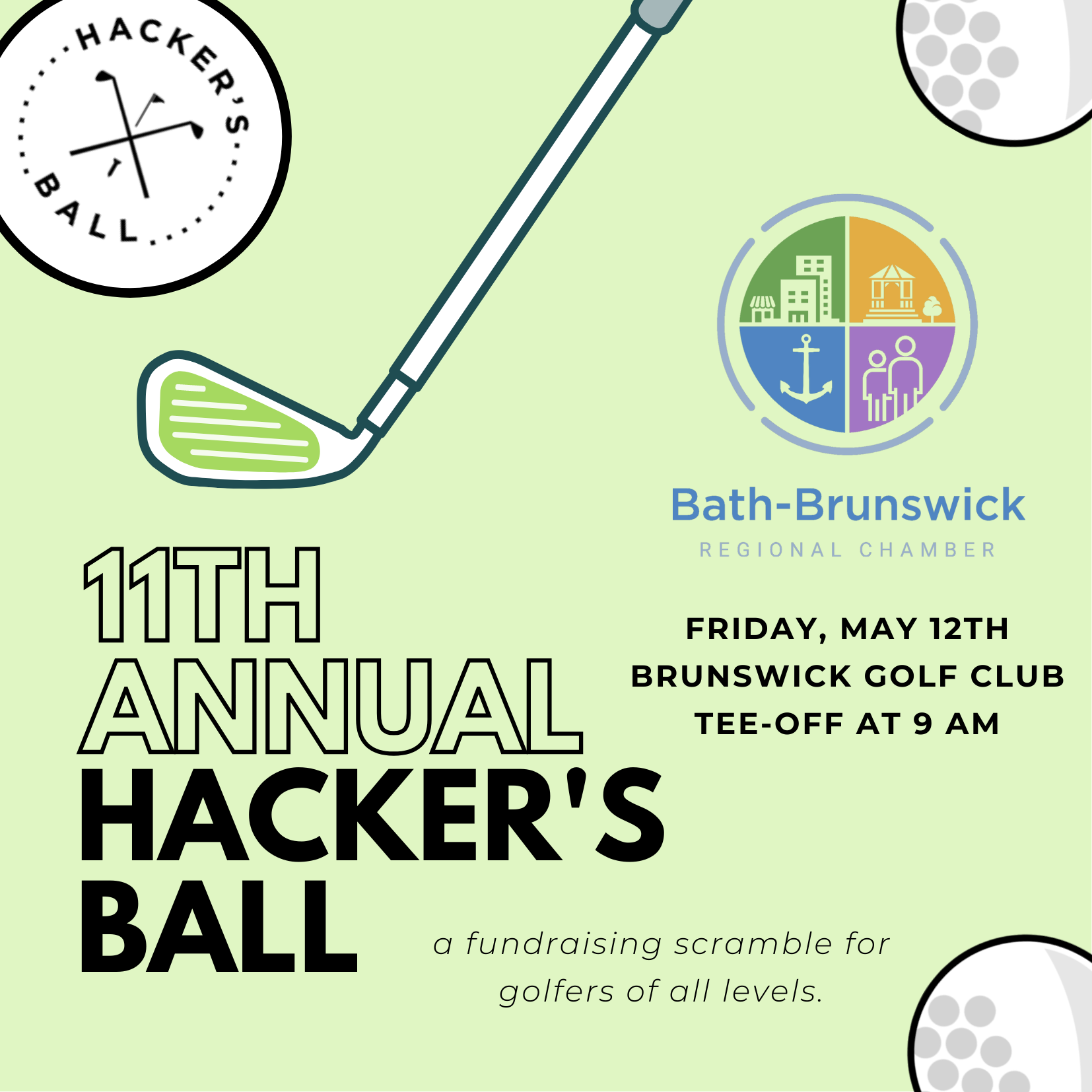 HACKER'S BALL

Bath-Brunswick
REGIONAL CHAMBER

11TH ANNUAL HACKER'S BALL

FRIDAY, MAY 12TH
BRUNSWICK GOLF CLUB
TEE-OFF AT 9 AM

a fundraising scramble for golfers of all levels.